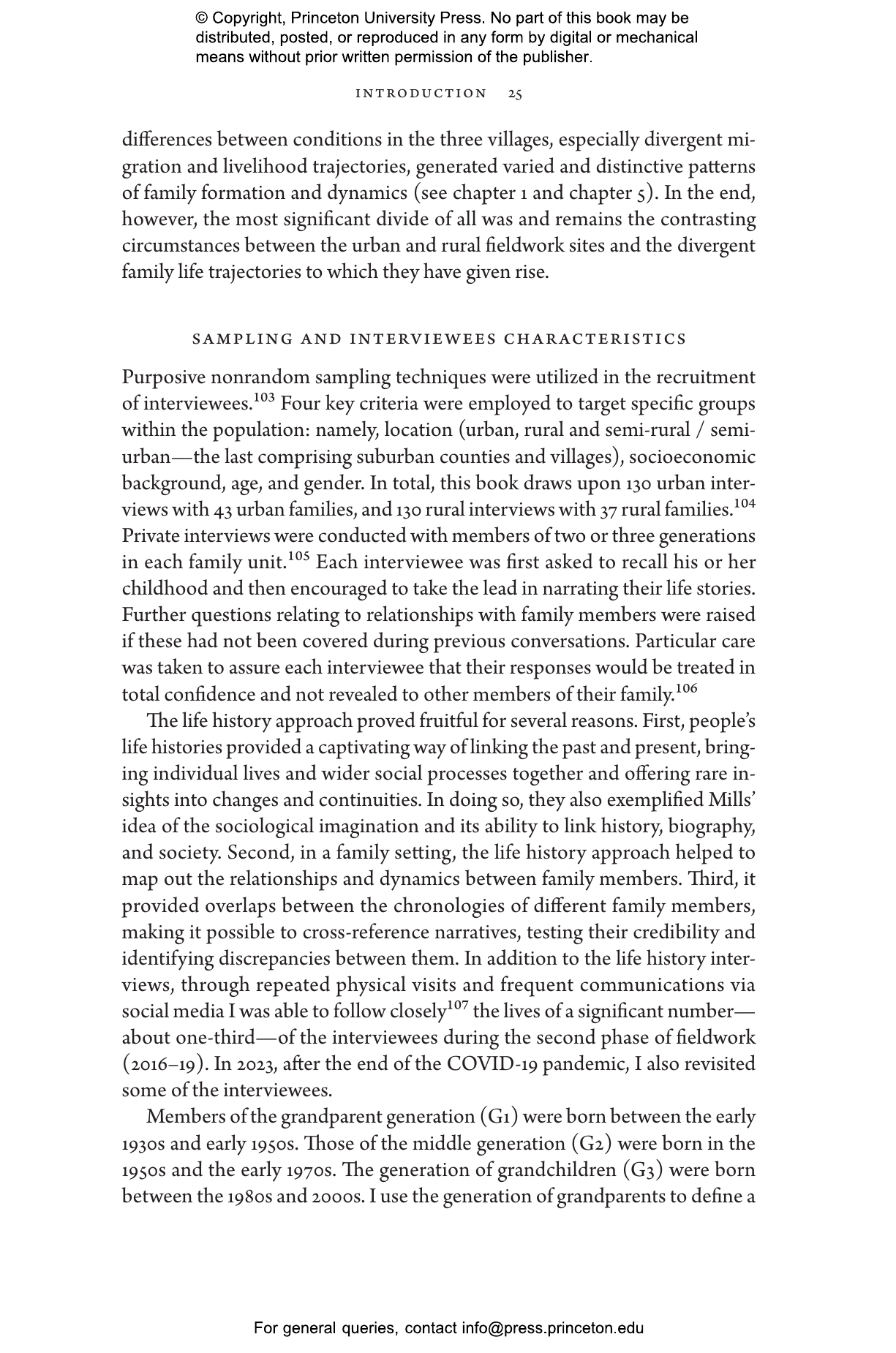 © Copyright, Princeton University Press. No part of this book may be distributed, posted, or reproduced in any form by digital or mechanical means without prior written permission of the publisher.

INTRODUCTION 25

differences between conditions in the three villages, especially divergent migration and livelihood trajectories, generated varied and distinctive patterns of family formation and dynamics (see chapter 1 and chapter 5). In the end, however, the most significant divide of all was and remains the contrasting circumstances between the urban and rural fieldwork sites and the divergent family life trajectories to which they have given rise.

SAMPLING AND INTERVIEWEES CHARACTERISTICS

Purposive nonrandom sampling techniques were utilized in the recruitment of interviewees.$^{103}$ Four key criteria were employed to target specific groups within the population: namely, location (urban, rural and semi-rural / semi-urban—the last comprising suburban counties and villages), socioeconomic background, age, and gender. In total, this book draws upon 130 urban interviews with 43 urban families, and 130 rural interviews with 37 rural families.$^{104}$ Private interviews were conducted with members of two or three generations in each family unit.$^{105}$ Each interviewee was first asked to recall his or her childhood and then encouraged to take the lead in narrating their life stories. Further questions relating to relationships with family members were raised if these had not been covered during previous conversations. Particular care was taken to assure each interviewee that their responses would be treated in total confidence and not revealed to other members of their family.$^{106}$

The life history approach proved fruitful for several reasons. First, people's life histories provided a captivating way of linking the past and present, bringing individual lives and wider social processes together and offering rare insights into changes and continuities. In doing so, they also exemplified Mills' idea of the sociological imagination and its ability to link history, biography, and society. Second, in a family setting, the life history approach helped to map out the relationships and dynamics between family members. Third, it provided overlaps between the chronologies of different family members, making it possible to cross-reference narratives, testing their credibility and identifying discrepancies between them. In addition to the life history interviews, through repeated physical visits and frequent communications via social media I was able to follow closely$^{107}$ the lives of a significant number—about one-third—of the interviewees during the second phase of fieldwork (2016–19). In 2023, after the end of the COVID-19 pandemic, I also revisited some of the interviewees.

Members of the grandparent generation (G1) were born between the early 1930s and early 1950s. Those of the middle generation (G2) were born in the 1950s and the early 1970s. The generation of grandchildren (G3) were born between the 1980s and 2000s. I use the generation of grandparents to define a

For general queries, contact info@press.princeton.edu